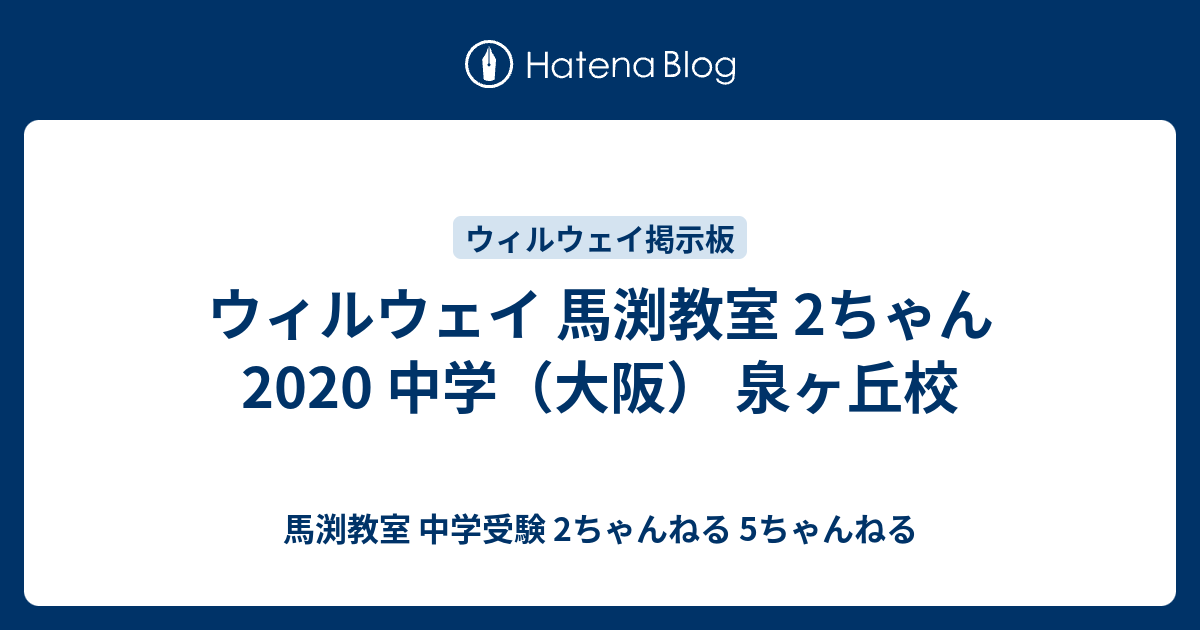 Hatena Blog

ウィルウェイ掲示板

ウィルウェイ 馬渕教室 2ちゃん 2020 中学（大阪） 泉ヶ丘校

馬渕教室 中学受験 2ちゃんねる 5ちゃんねる